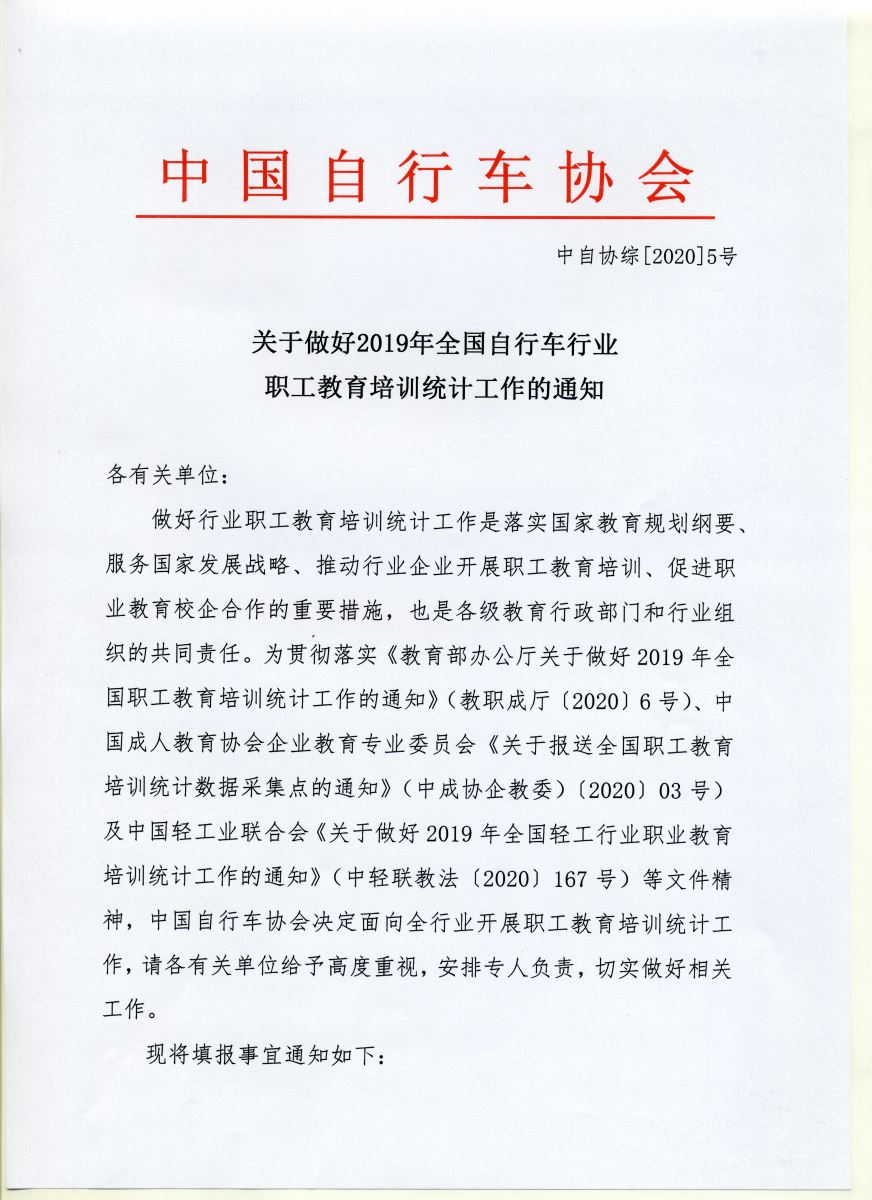 中国自行车协会

中自协综[2020]5号

关于做好2019年全国自行车行业
职工教育培训统计工作的通知

各有关单位：

做好行业职工教育培训统计工作是落实国家教育规划纲要、服务国家发展战略、推动行业企业开展职工教育培训、促进职业教育校企合作的重要措施，也是各级教育行政部门和行业组织的共同责任。为贯彻落实《教育部办公厅关于做好2019年全国职工教育培训统计工作的通知》（教职成厅〔2020〕6号）、中国成人教育协会企业教育专业委员会《关于报送全国职工教育培训统计数据采集点的通知》（中成协企教委）〔2020〕03号）及中国轻工业联合会《关于做好2019年全国轻工行业职业教育培训统计工作的通知》（中轻联教法〔2020〕167号）等文件精神，中国自行车协会决定面向全行业开展职工教育培训统计工作，请各有关单位给予高度重视，安排专人负责，切实做好相关工作。

现将填报事宜通知如下：